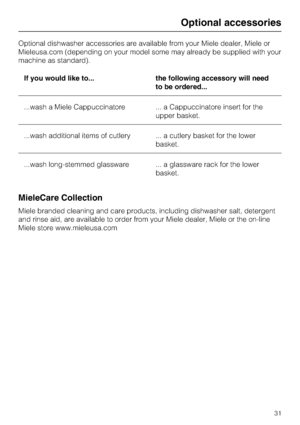 Optional accessories

Optional dishwasher accessories are available from your Miele dealer, Miele or Mieleusa.com (depending on your model some may already be supplied with your machine as standard).

| If you would like to... | the following accessory will need to be ordered... |
|---|---|
| ...wash a Miele Cappuccinatore | ... a Cappuccinatore insert for the upper basket. |
| ...wash additional items of cutlery | ... a cutlery basket for the lower basket. |
| ...wash long-stemmed glassware | ... a glassware rack for the lower basket. |

MieleCare Collection

Miele branded cleaning and care products, including dishwasher salt, detergent and rinse aid, are available to order from your Miele dealer, Miele or the on-line Miele store www.mieleusa.com

31